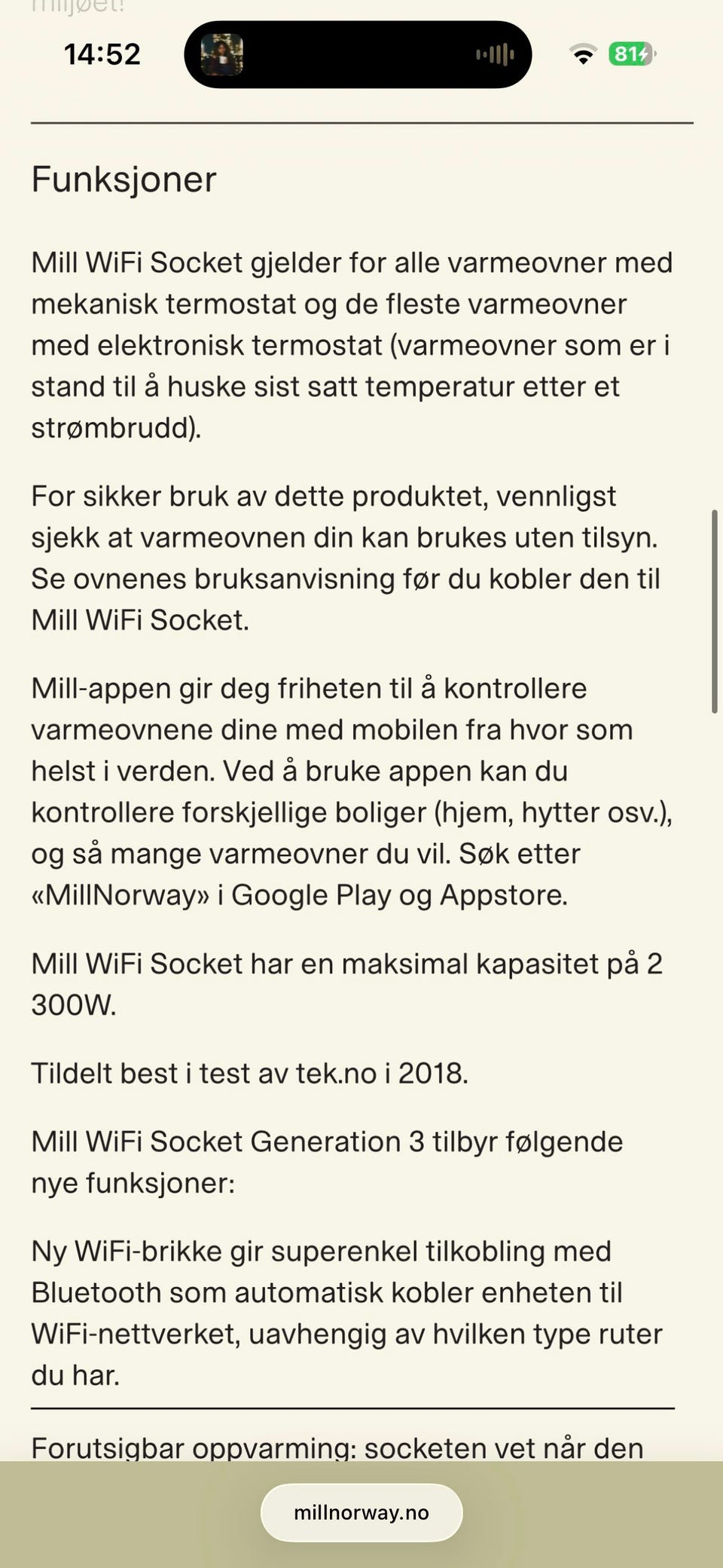 miljøet!

14:52

81

Funksjoner

Mill WiFi Socket gjelder for alle varmeovner med mekanisk termostat og de fleste varmeovner med elektronisk termostat (varmeovner som er i stand til å huske sist satt temperatur etter et strømbrudd).

For sikker bruk av dette produktet, vennligst sjekk at varmeovnen din kan brukes uten tilsyn. Se ovnenes bruksanvisning før du kobler den til Mill WiFi Socket.

Mill-appen gir deg friheten til å kontrollere varmeovnene dine med mobilen fra hvor som helst i verden. Ved å bruke appen kan du kontrollere forskjellige boliger (hjem, hytter osv.), og så mange varmeovner du vil. Søk etter «MillNorway» i Google Play og Appstore.

Mill WiFi Socket har en maksimal kapasitet på 2 300W.

Tildelt best i test av tek.no i 2018.

Mill WiFi Socket Generation 3 tilbyr følgende nye funksjoner:

Ny WiFi-brikke gir superenkel tilkobling med Bluetooth som automatisk kobler enheten til WiFi-nettverket, uavhengig av hvilken type ruter du har.

Forutsigbar oppvarming: socketen vet når den

millnorway.no